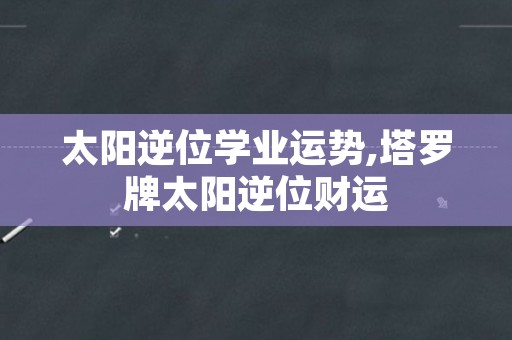 太阳逆位学业运势,塔罗牌太阳逆位财运